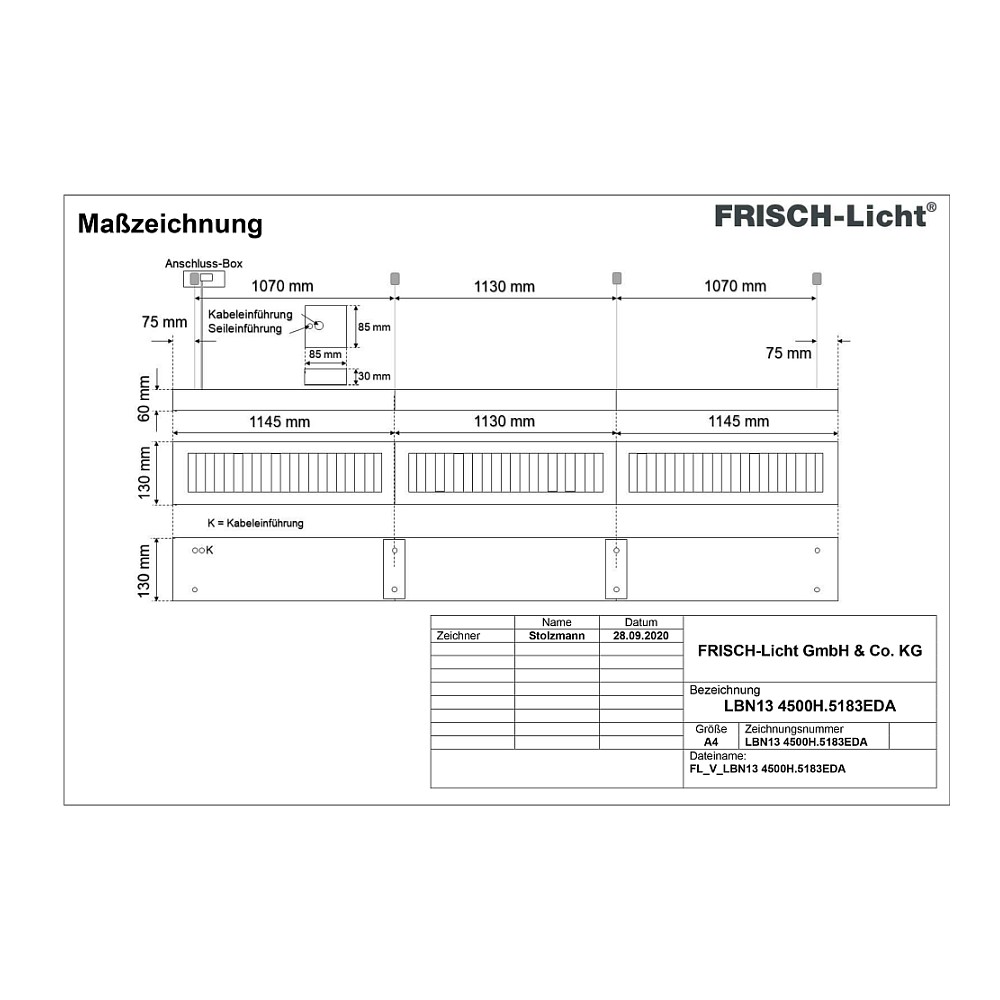 Maßzeichnung

FRISCH-Licht®

Anschluss-Box

1070 mm

1130 mm

1070 mm

75 mm

Kabeleinführung
Seileinführung

85 mm

85 mm

30 mm

75 mm

60 mm

1145 mm

1130 mm

1145 mm

130 mm

K = Kabeleinführung

130 mm

K

| | Name | Datum |
|---|---|---|
| Zeichner | Stolzmann | 28.09.2020 |

FRISCH-Licht GmbH & Co. KG

Bezeichnung
LBN13 4500H.5183EDA

Größe
A4

Zeichnungsnummer
LBN13 4500H.5183EDA

Dateiname:
FL_V_LBN13 4500H.5183EDA